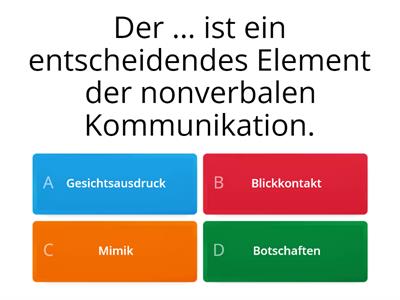 Der ... ist ein entscheidendes Element der nonverbalen Kommunikation.

A Gesichtsausdruck

B Blickkontakt

C Mimik

D Botschaften